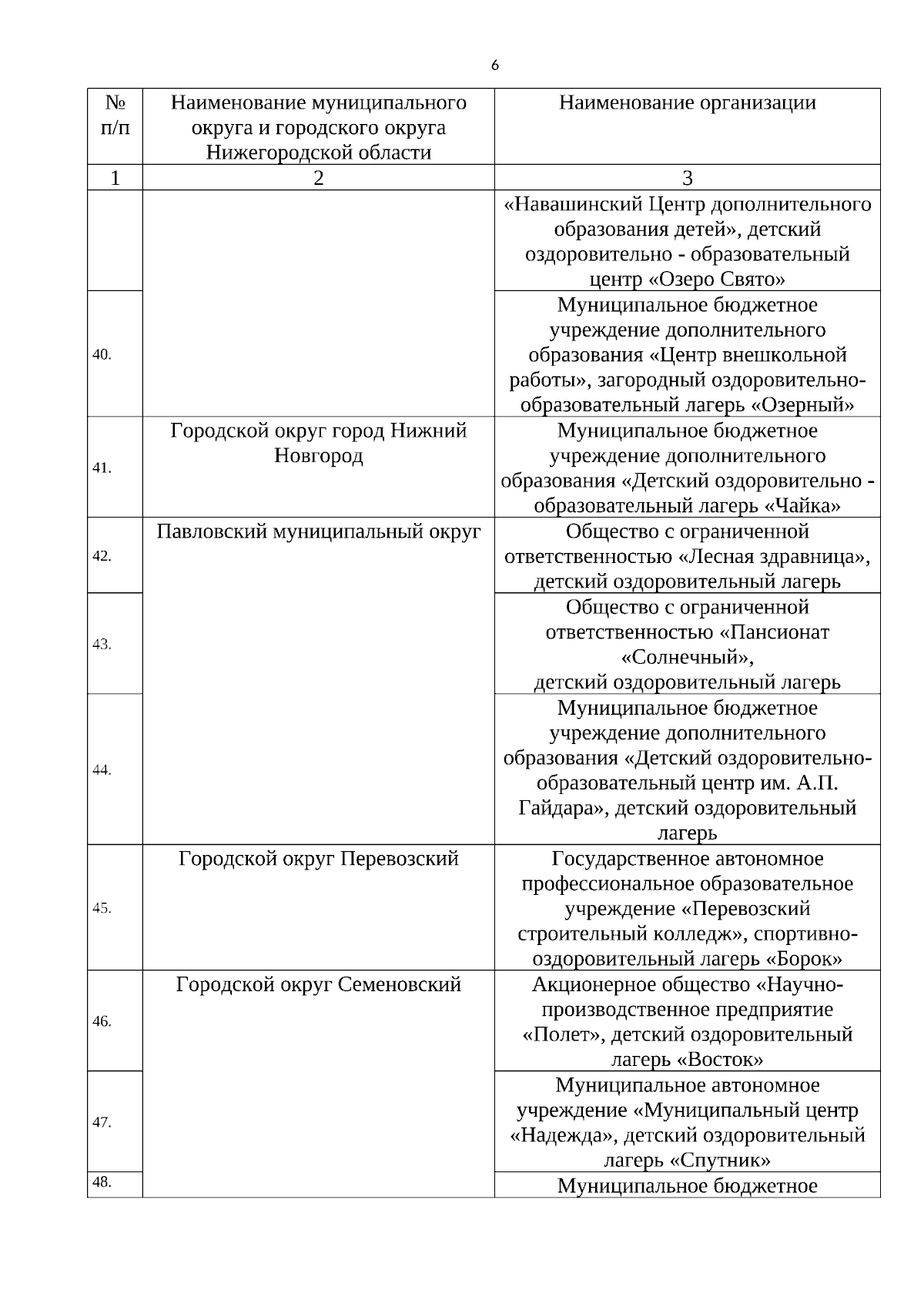 6

| № п/п | Наименование муниципального округа и городского округа Нижегородской области | Наименование организации |
|---|---|---|
| 1 | 2 | 3 |
| | | «Навашинский Центр дополнительного образования детей», детский оздоровительно - образовательный центр «Озеро Свято» |
| 40. | | Муниципальное бюджетное учреждение дополнительного образования «Центр внешкольной работы», загородный оздоровительно-образовательный лагерь «Озерный» |
| 41. | Городской округ город Нижний Новгород | Муниципальное бюджетное учреждение дополнительного образования «Детский оздоровительно - образовательный лагерь «Чайка» |
| 42. | Павловский муниципальный округ | Общество с ограниченной ответственностью «Лесная здравница», детский оздоровительный лагерь |
| 43. | | Общество с ограниченной ответственностью «Пансионат «Солнечный», детский оздоровительный лагерь |
| 44. | | Муниципальное бюджетное учреждение дополнительного образования «Детский оздоровительно-образовательный центр им. А.П. Гайдара», детский оздоровительный лагерь |
| 45. | Городской округ Перевозский | Государственное автономное профессиональное образовательное учреждение «Перевозский строительный колледж», спортивно-оздоровительный лагерь «Борок» |
| 46. | Городской округ Семеновский | Акционерное общество «Научно-производственное предприятие «Полет», детский оздоровительный лагерь «Восток» |
| 47. | | Муниципальное автономное учреждение «Муниципальный центр «Надежда», детский оздоровительный лагерь «Спутник» |
| 48. | | Муниципальное бюджетное |